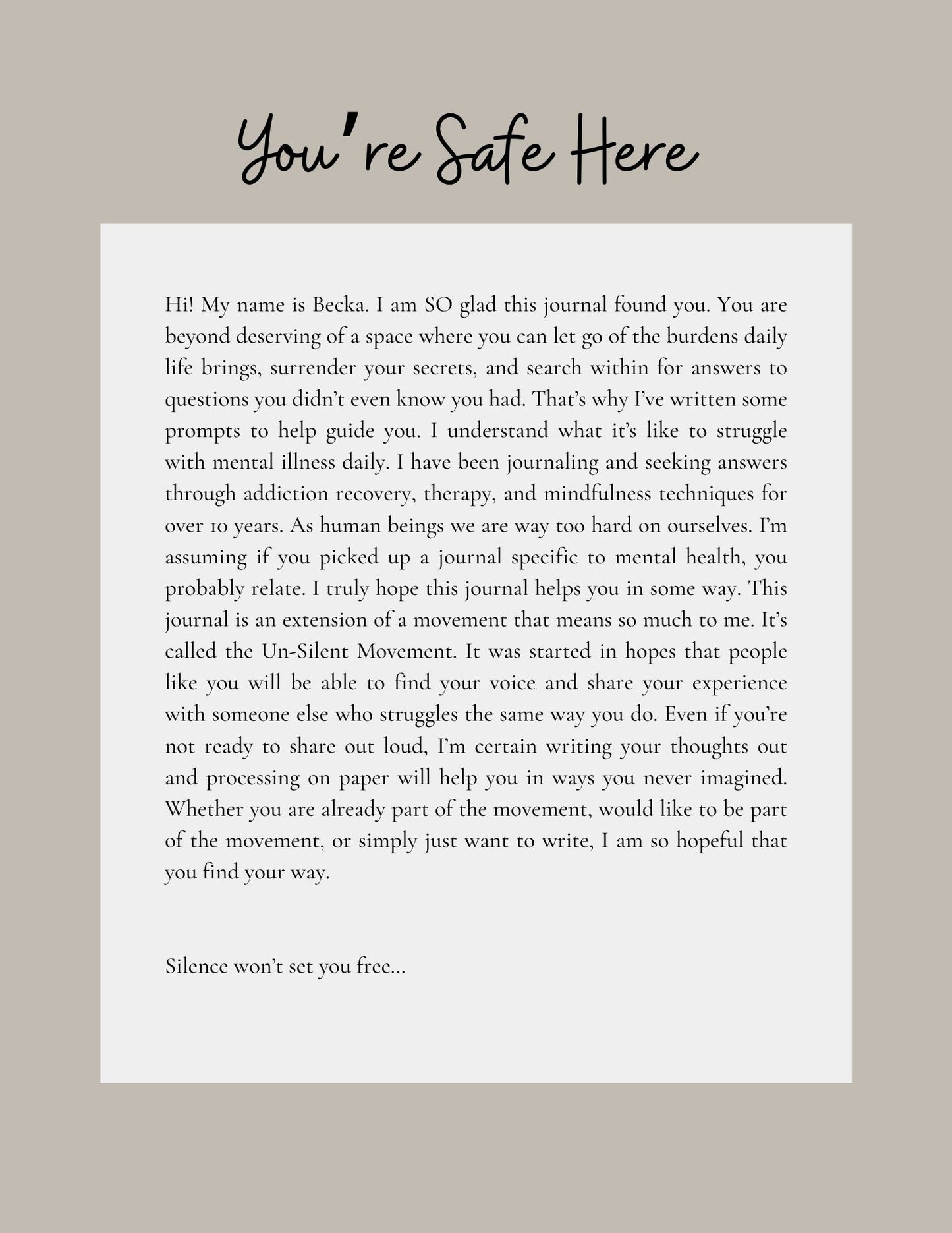 You're Safe Here

Hi! My name is Becka. I am SO glad this journal found you. You are beyond deserving of a space where you can let go of the burdens daily life brings, surrender your secrets, and search within for answers to questions you didn't even know you had. That's why I've written some prompts to help guide you. I understand what it's like to struggle with mental illness daily. I have been journaling and seeking answers through addiction recovery, therapy, and mindfulness techniques for over 10 years. As human beings we are way too hard on ourselves. I'm assuming if you picked up a journal specific to mental health, you probably relate. I truly hope this journal helps you in some way. This journal is an extension of a movement that means so much to me. It's called the Un-Silent Movement. It was started in hopes that people like you will be able to find your voice and share your experience with someone else who struggles the same way you do. Even if you're not ready to share out loud, I'm certain writing your thoughts out and processing on paper will help you in ways you never imagined. Whether you are already part of the movement, would like to be part of the movement, or simply just want to write, I am so hopeful that you find your way.

Silence won't set you free...